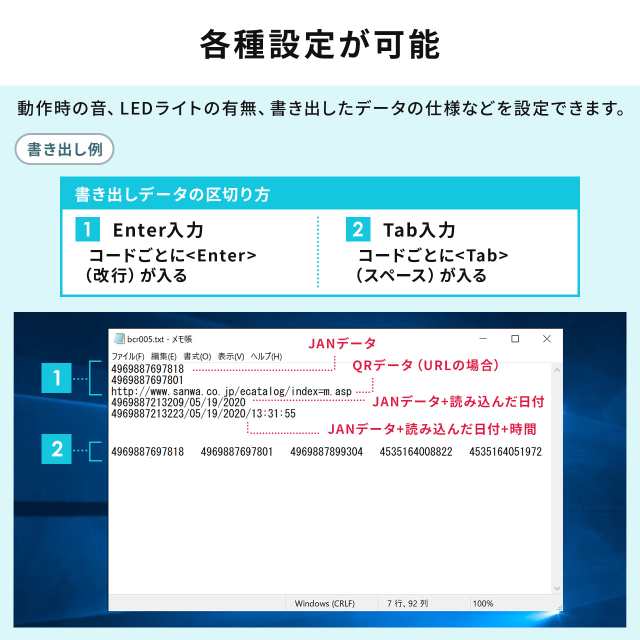 各種設定が可能

動作時の音、LEDライトの有無、書き出したデータの仕様などを設定できます。

書き出し例

書き出しデータの区切り方

1 Enter入力
コードごとに<Enter>（改行）が入る

2 Tab入力
コードごとに<Tab>（スペース）が入る

bcr005.txt - メモ帳
ファイル(F) 編集(E) 書式(O) 表示(V) ヘルプ(H)

1
4969887697818
4969887697801
http://www.sanwa.co.jp/ecatalog/index=m.asp
4969887213209/05/19/2020
4969887213223/05/19/2020/13:31:55

JANデータ
QRデータ（URLの場合）
JANデータ+読み込んだ日付
JANデータ+読み込んだ日付+時間

2
4969887697818 4969887697801 4969887899304 4535164008822 4535164051972

Windows (CRLF) 7 行、92 列 100%